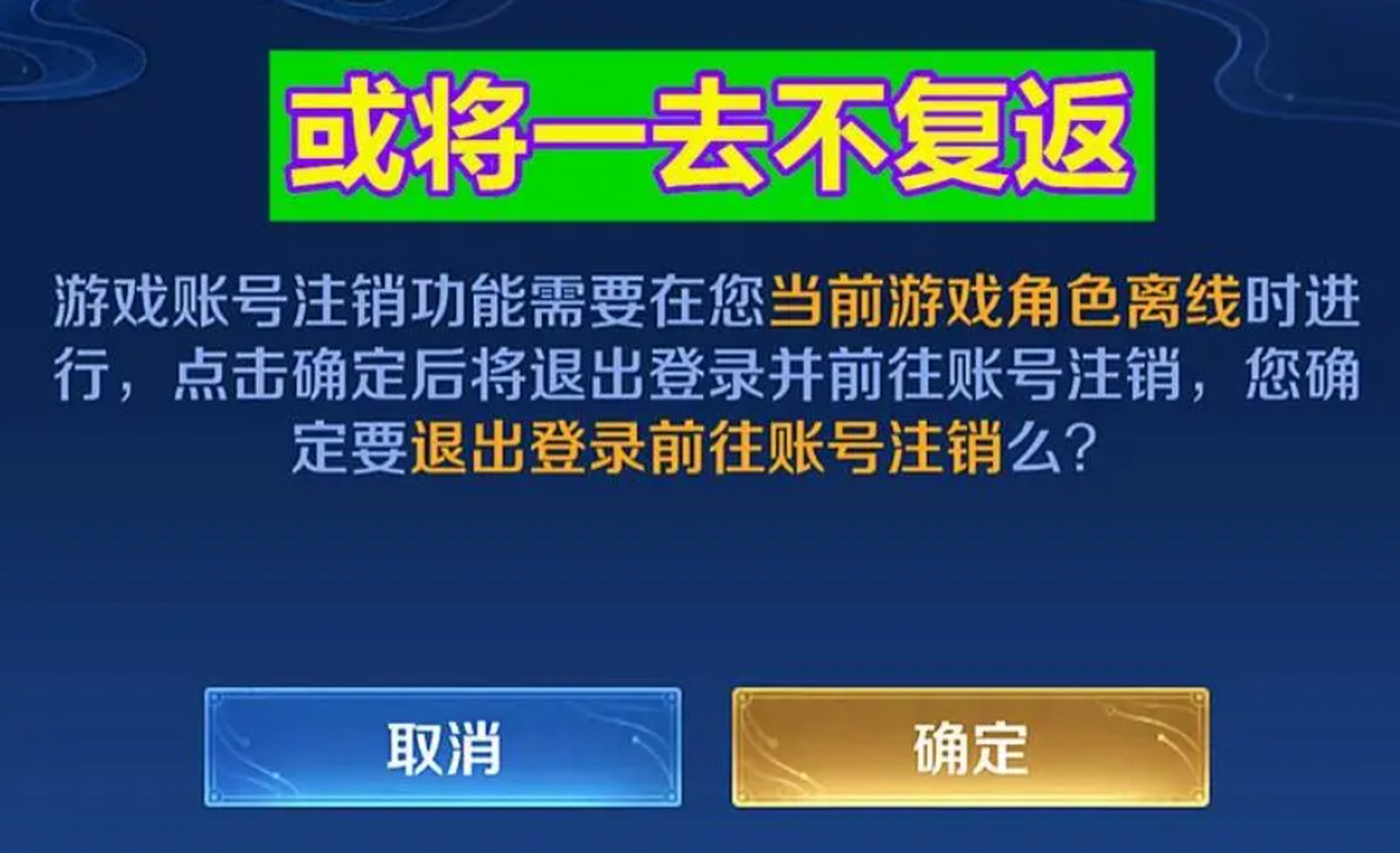 或将一去不复返

游戏账号注销功能需要在您当前游戏角色离线时进行，点击确定后将退出登录并前往账号注销，您确定要退出登录前往账号注销么？

取消

确定